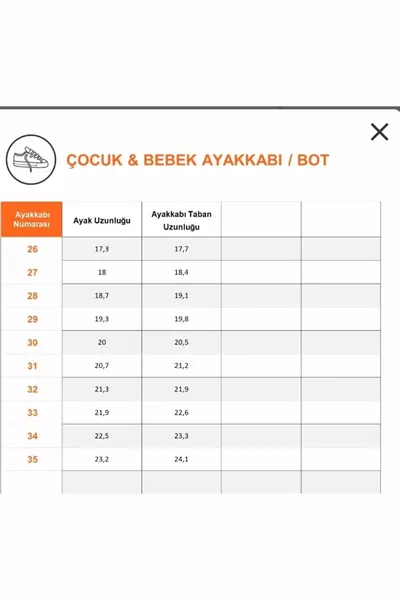 ÇOCUK & BEBEK AYAKKABI / BOT

| Ayakkabı Numarası | Ayak Uzunluğu | Ayakkabı Taban Uzunluğu | | |
|---|---|---|---|---|
| 26 | 17,3 | 17,7 | | |
| 27 | 18 | 18,4 | | |
| 28 | 18,7 | 19,1 | | |
| 29 | 19,3 | 19,8 | | |
| 30 | 20 | 20,5 | | |
| 31 | 20,7 | 21,2 | | |
| 32 | 21,3 | 21,9 | | |
| 33 | 21,9 | 22,6 | | |
| 34 | 22,5 | 23,3 | | |
| 35 | 23,2 | 24,1 | | |
| | | | | |